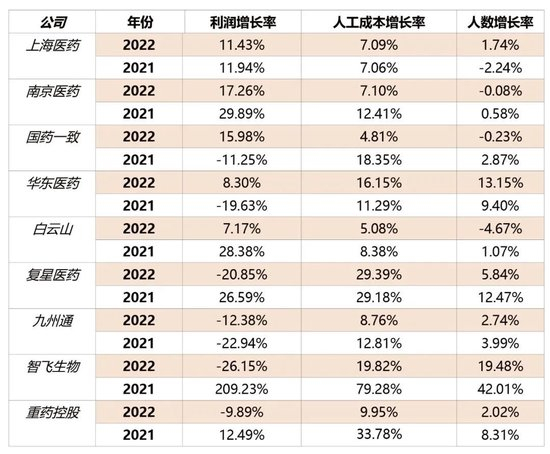 | 公司 | 年份 | 利润增长率 | 人工成本增长率 | 人数增长率 |
|---|---|---|---|---|
| 上海医药 | 2022 | 11.43% | 7.09% | 1.74% |
| | 2021 | 11.94% | 7.06% | -2.24% |
| 南京医药 | 2022 | 17.26% | 7.10% | -0.08% |
| | 2021 | 29.89% | 12.41% | 0.58% |
| 国药一致 | 2022 | 15.98% | 4.81% | -0.23% |
| | 2021 | -11.25% | 18.35% | 2.87% |
| 华东医药 | 2022 | 8.30% | 16.15% | 13.15% |
| | 2021 | -19.63% | 11.29% | 9.40% |
| 白云山 | 2022 | 7.17% | 5.08% | -4.67% |
| | 2021 | 28.38% | 8.38% | 1.07% |
| 复星医药 | 2022 | -20.85% | 29.39% | 5.84% |
| | 2021 | 26.59% | 29.18% | 12.47% |
| 九州通 | 2022 | -12.38% | 8.76% | 2.74% |
| | 2021 | -22.94% | 12.81% | 3.99% |
| 智飞生物 | 2022 | -26.15% | 19.82% | 19.48% |
| | 2021 | 209.23% | 79.28% | 42.01% |
| 重药控股 | 2022 | -9.89% | 9.95% | 2.02% |
| | 2021 | 12.49% | 33.78% | 8.31% |